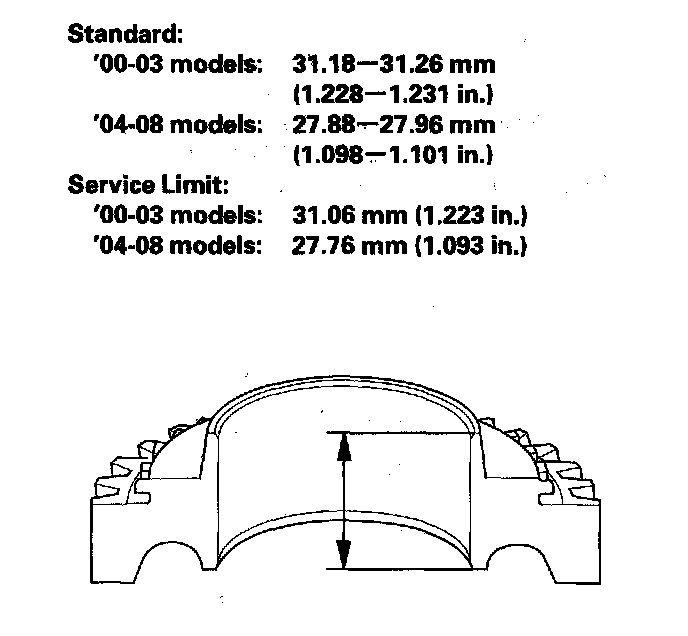 Standard:
'00-03 models: 31.18—31.26 mm (1.228—1.231 in.)
'04-08 models: 27.88—27.96 mm (1.098—1.101 in.)
Service Limit:
'00-03 models: 31.06 mm (1.223 in.)
'04-08 models: 27.76 mm (1.093 in.)